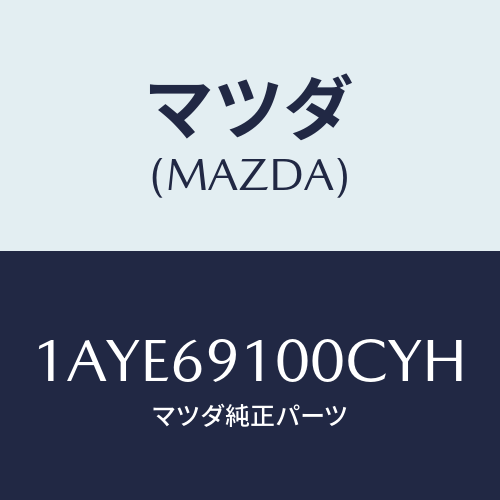 マツダ
(MAZDA)

1AYE69100CYH
マツダ純正パーツ